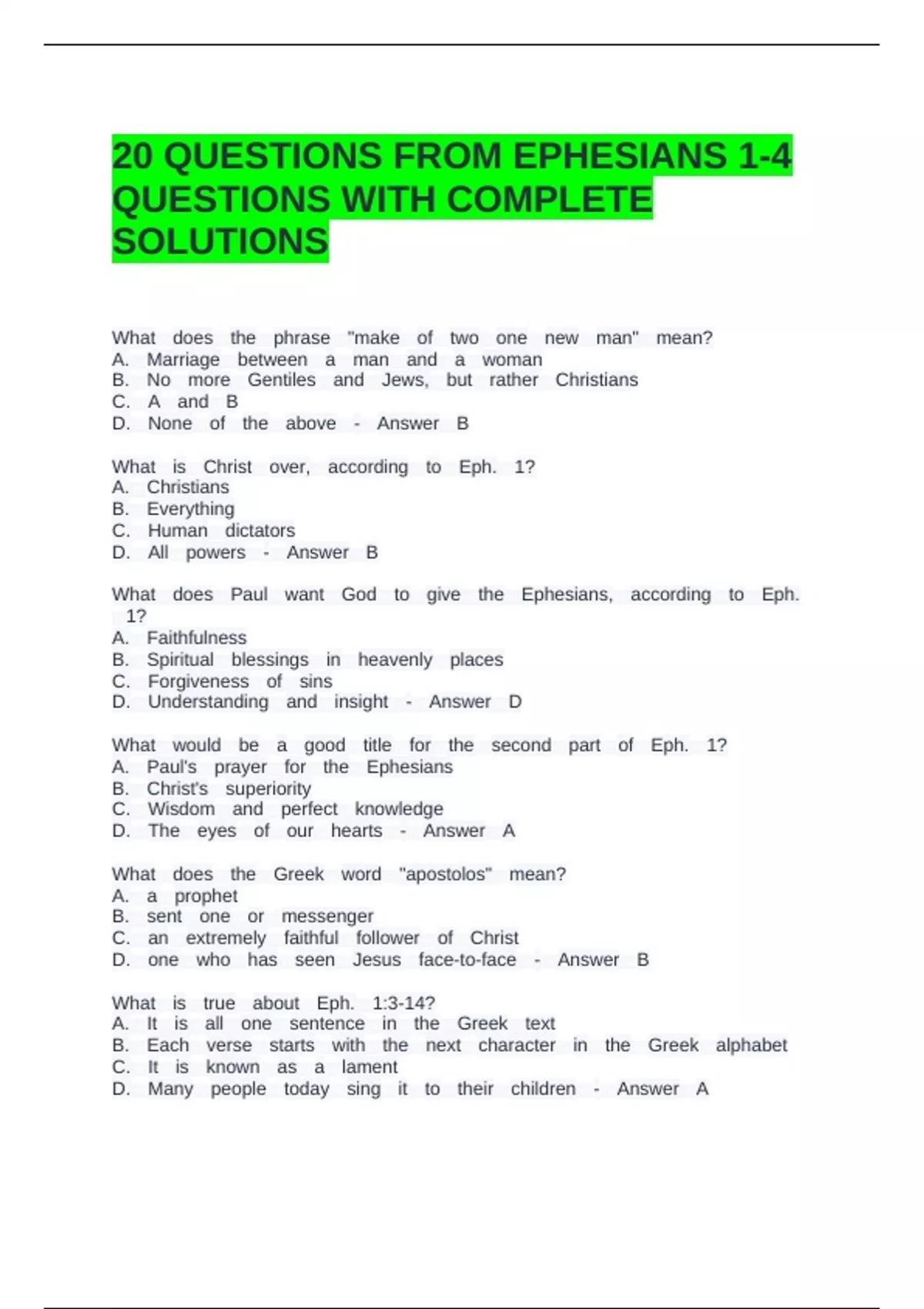 20 QUESTIONS FROM EPHESIANS 1-4 QUESTIONS WITH COMPLETE SOLUTIONS

What does the phrase "make of two one new man" mean?
A. Marriage between a man and a woman
B. No more Gentiles and Jews, but rather Christians
C. A and B
D. None of the above - Answer B

What is Christ over, according to Eph. 1?
A. Christians
B. Everything
C. Human dictators
D. All powers - Answer B

What does Paul want God to give the Ephesians, according to Eph. 1?
A. Faithfulness
B. Spiritual blessings in heavenly places
C. Forgiveness of sins
D. Understanding and insight - Answer D

What would be a good title for the second part of Eph. 1?
A. Paul's prayer for the Ephesians
B. Christ's superiority
C. Wisdom and perfect knowledge
D. The eyes of our hearts - Answer A

What does the Greek word "apostolos" mean?
A. a prophet
B. sent one or messenger
C. an extremely faithful follower of Christ
D. one who has seen Jesus face-to-face - Answer B

What is true about Eph. 1:3-14?
A. It is all one sentence in the Greek text
B. Each verse starts with the next character in the Greek alphabet
C. It is known as a lament
D. Many people today sing it to their children - Answer A